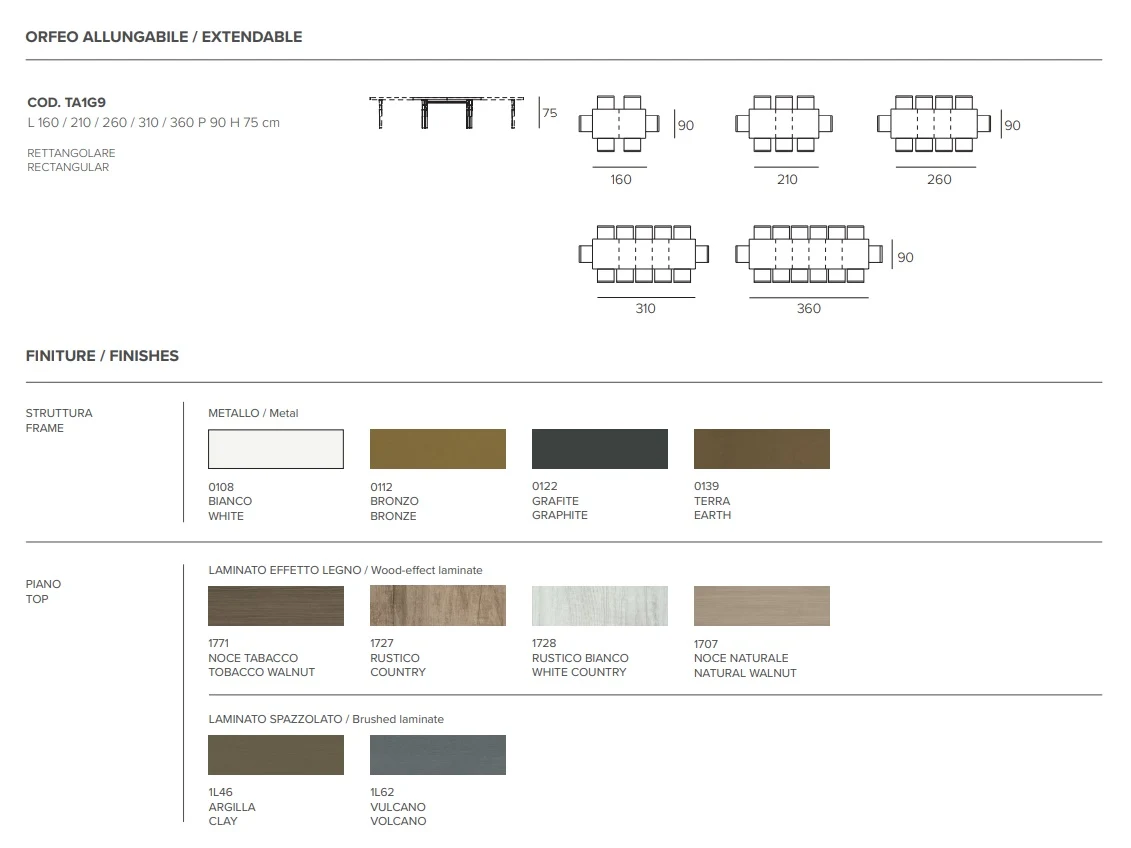 ORFEO ALLUNGABILE / EXTENDABLE

COD. TA1G9
L 160 / 210 / 260 / 310 / 360 P 90 H 75 cm

RETTANGOLARE
RECTANGULAR

75

90
160

210

90
260

310

90
360

FINITURE / FINISHES

STRUTTURA
FRAME

METALLO / Metal

0108
BIANCO
WHITE

0112
BRONZO
BRONZE

0122
GRAFITE
GRAPHITE

0139
TERRA
EARTH

PIANO
TOP

LAMINATO EFFETTO LEGNO / Wood-effect laminate

1771
NOCE TABACCO
TOBACCO WALNUT

1727
RUSTICO
COUNTRY

1728
RUSTICO BIANCO
WHITE COUNTRY

1707
NOCE NATURALE
NATURAL WALNUT

LAMINATO SPAZZOLATO / Brushed laminate

1L46
ARGILLA
CLAY

1L62
VULCANO
VOLCANO